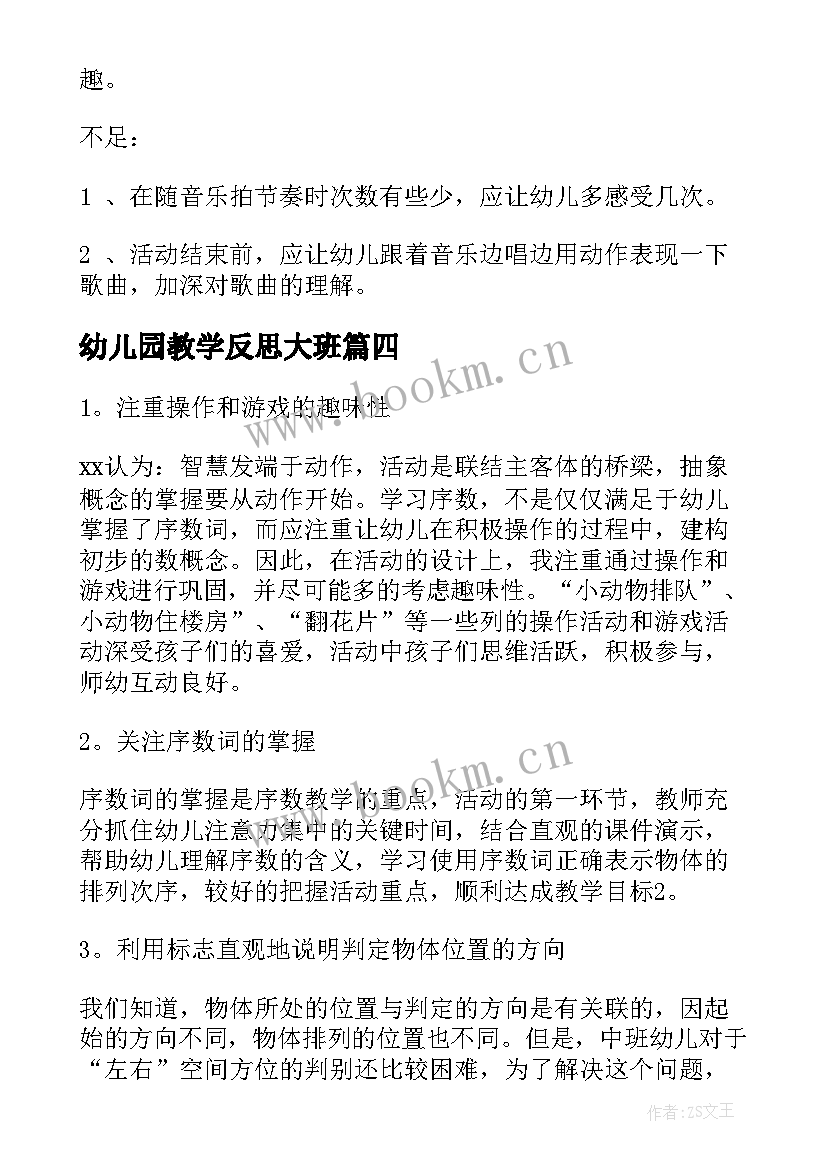 趣。

不足：

1 、在随音乐拍节奏时次数有些少，应让幼儿多感受几次。

2 、活动结束前，应让幼儿跟着音乐边唱边用动作表现一下歌曲，加深对歌曲的理解。

幼儿园教学反思大班篇四

1。注重操作和游戏的趣味性

xx认为：智慧发端于动作，活动是联结主客体的桥梁，抽象概念的掌握要从动作开始。学习序数，不是仅仅满足于幼儿掌握了序数词，而应注重让幼儿在积极操作的过程中，建构初步的数概念。因此，在活动的设计上，我注重通过操作和游戏进行巩固，并尽可能多的考虑趣味性。“小动物排队”、小动物住楼房”、“翻花片”等一些列的操作活动和游戏活动深受孩子们的喜爱，活动中孩子们思维活跃，积极参与，师幼互动良好。

2。关注序数词的掌握

序数词的掌握是序数教学的重点，活动的第一环节，教师充分抓住幼儿注意力集中的关键时间，结合直观的课件演示，帮助幼儿理解序数的含义，学习使用序数词正确表示物体的排列次序，较好的把握活动重点，顺利达成教学目标2。

3。利用标志直观地说明判定物体位置的方向

我们知道，物体所处的位置与判定的方向是有关联的，因起始的方向不同，物体排列的位置也不同。但是，中班幼儿对于“左右”空间方位的判别还比较困难，为了解决这个问题，

www.hookm.cn

www.hookm.cn

作者：ZS文王